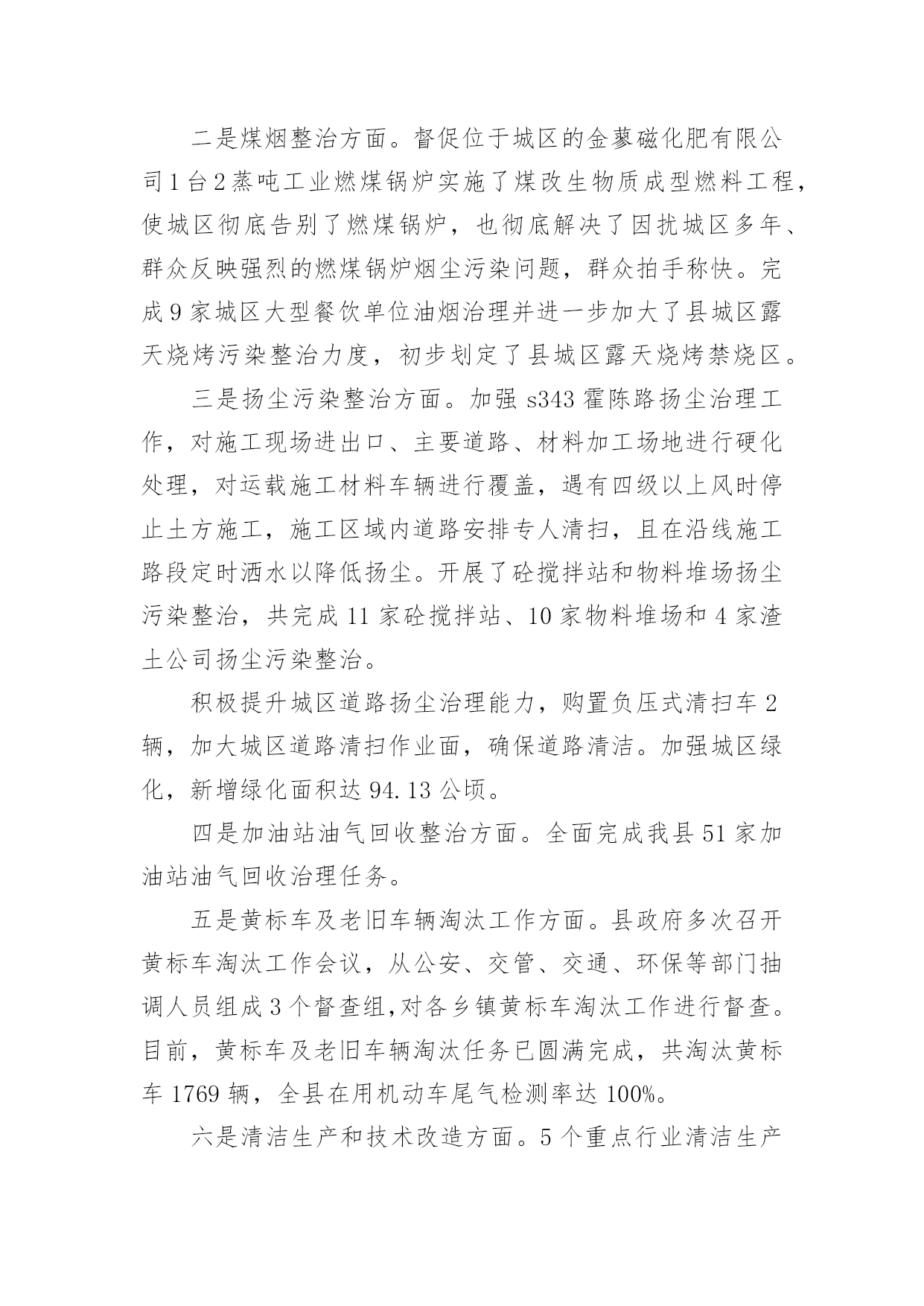 二是煤烟整治方面。督促位于城区的金蓼磁化肥有限公司1台2蒸吨工业燃煤锅炉实施了煤改生物质成型燃料工程，使城区彻底告别了燃煤锅炉，也彻底解决了因扰城区多年、群众反映强烈的燃煤锅炉烟尘污染问题，群众拍手称快。完成9家城区大型餐饮单位油烟治理并进一步加大了县城区露天烧烤污染整治力度，初步划定了县城区露天烧烤禁烧区。

三是扬尘污染整治方面。加强 s343 霍陈路扬尘治理工作，对施工现场进出口、主要道路、材料加工场地进行硬化处理，对运载施工材料车辆进行覆盖，遇有四级以上风时停止土方施工，施工区域内道路安排专人清扫，且在沿线施工路段定时洒水以降低扬尘。开展了砼搅拌站和物料堆场扬尘污染整治，共完成 11 家砼搅拌站、10 家物料堆场和 4 家渣土公司扬尘污染整治。

积极提升城区道路扬尘治理能力，购置负压式清扫车 2 辆，加大城区道路清扫作业面，确保道路清洁。加强城区绿化，新增绿化面积达 94.13 公顷。

四是加油站油气回收整治方面。全面完成我县 51 家加油站油气回收治理任务。

五是黄标车及老旧车辆淘汰工作方面。县政府多次召开黄标车淘汰工作会议，从公安、交管、交通、环保等部门抽调人员组成 3 个督查组,对各乡镇黄标车淘汰工作进行督查。目前，黄标车及老旧车辆淘汰任务已圆满完成，共淘汰黄标车 1769 辆，全县在用机动车尾气检测率达 100%。

六是清洁生产和技术改造方面。5 个重点行业清洁生产